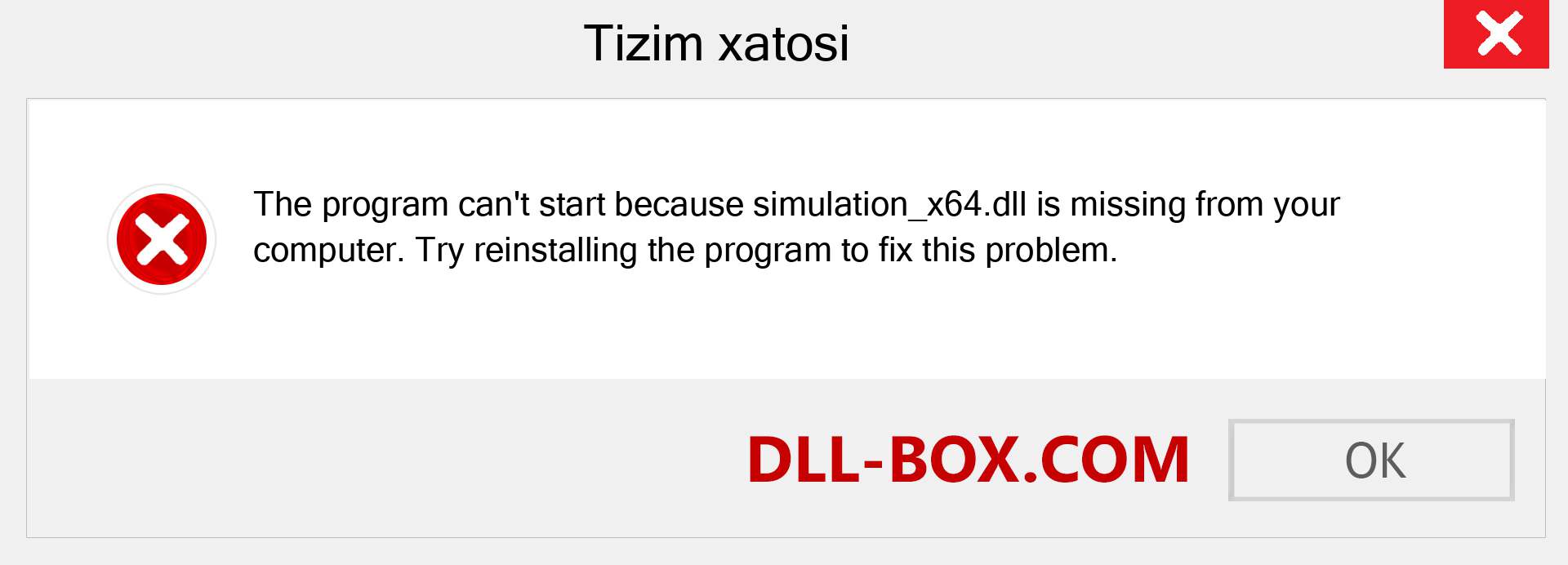 Tizim xatosi

The program can't start because simulation_x64.dll is missing from your computer. Try reinstalling the program to fix this problem.

DLL-BOX.COM

OK